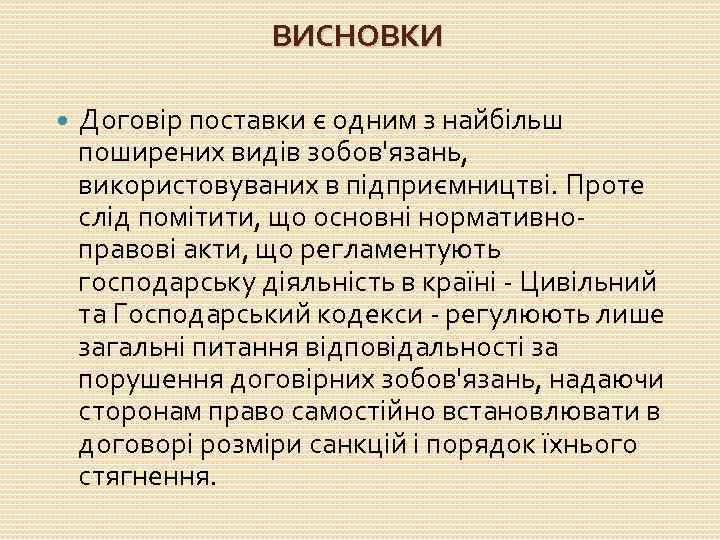 ВИСНОВКИ

• Договір поставки є одним з найбільш поширених видів зобов'язань, використовуваних в підприємництві. Проте слід помітити, що основні нормативно-правові акти, що регламентують господарську діяльність в країні - Цивільний та Господарський кодекси - регулюють лише загальні питання відповідальності за порушення договірних зобов'язань, надаючи сторонам право самостійно встановлювати в договорі розміри санкцій і порядок їхнього стягнення.